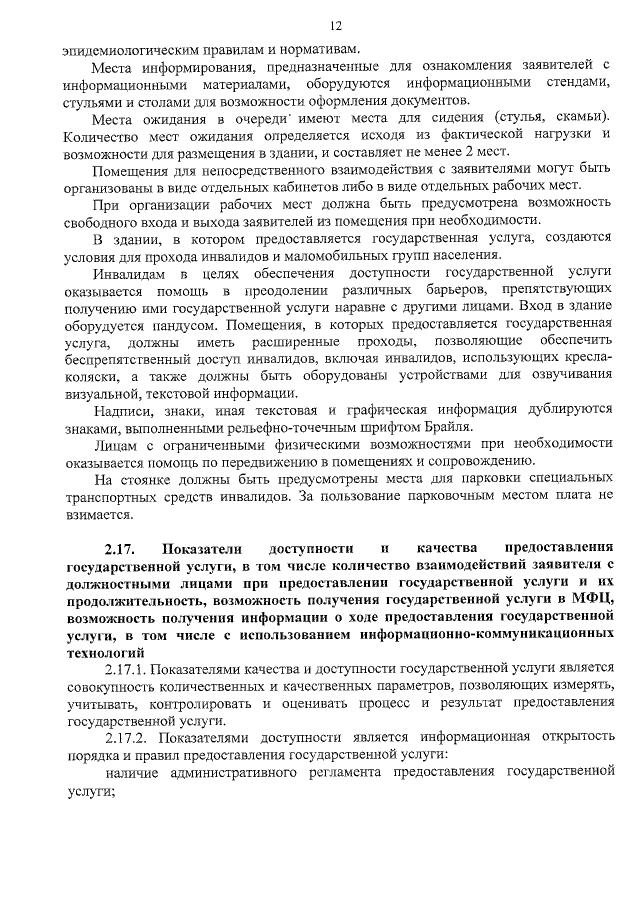 12

эпидемиологическим правилам и нормативам.

Места информирования, предназначенные для ознакомления заявителей с информационными материалами, оборудуются информационными стендами, стульями и столами для возможности оформления документов.

Места ожидания в очереди имеют места для сидения (стулья, скамьи). Количество мест ожидания определяется исходя из фактической нагрузки и возможности для размещения в здании, и составляет не менее 2 мест.

Помещения для непосредственного взаимодействия с заявителями могут быть организованы в виде отдельных кабинетов либо в виде отдельных рабочих мест.

При организации рабочих мест должна быть предусмотрена возможность свободного входа и выхода заявителей из помещения при необходимости.

В здании, в котором предоставляется государственная услуга, создаются условия для прохода инвалидов и маломобильных групп населения.

Инвалидам в целях обеспечения доступности государственной услуги оказывается помощь в преодолении различных барьеров, препятствующих получению ими государственной услуги наравне с другими лицами. Вход в здание оборудуется пандусом. Помещения, в которых предоставляется государственная услуга, должны иметь расширенные проходы, позволяющие обеспечить беспрепятственный доступ инвалидов, включая инвалидов, использующих кресла-коляски, а также должны быть оборудованы устройствами для озвучивания визуальной, текстовой информации.

Надписи, знаки, иная текстовая и графическая информация дублируются знаками, выполненными рельефно-точечным шрифтом Брайля.

Лицам с ограниченными физическими возможностями при необходимости оказывается помощь по передвижению в помещениях и сопровождению.

На стоянке должны быть предусмотрены места для парковки специальных транспортных средств инвалидов. За пользование парковочным местом плата не взимается.

2.17. Показатели доступности и качества предоставления государственной услуги, в том числе количество взаимодействий заявителя с должностными лицами при предоставлении государственной услуги и их продолжительность, возможность получения государственной услуги в МФЦ, возможность получения информации о ходе предоставления государственной услуги, в том числе с использованием информационно-коммуникационных технологий

2.17.1. Показателями качества и доступности государственной услуги является совокупность количественных и качественных параметров, позволяющих измерять, учитывать, контролировать и оценивать процесс и результат предоставления государственной услуги.

2.17.2. Показателями доступности является информационная открытость порядка и правил предоставления государственной услуги:

наличие административного регламента предоставления государственной услуги;